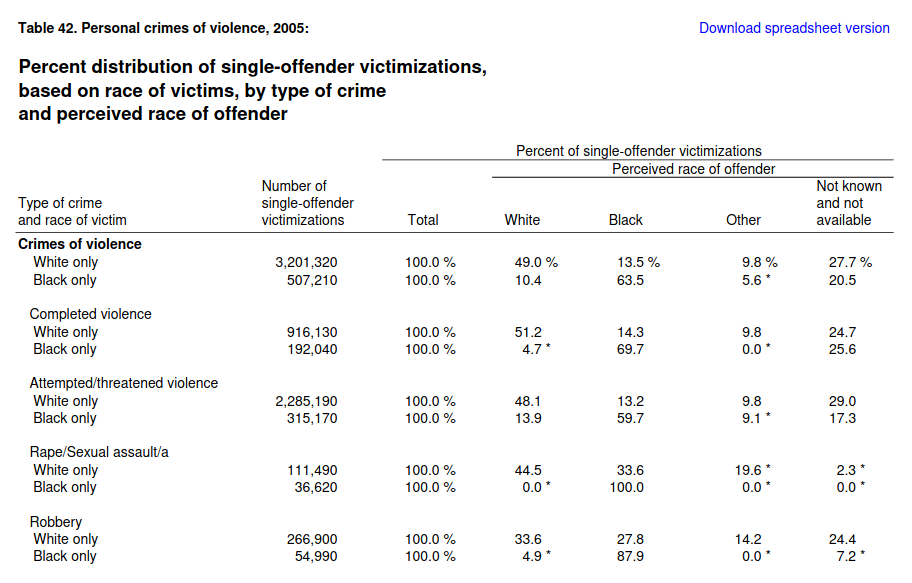 Table 42. Personal crimes of violence, 2005:

Download spreadsheet version

Percent distribution of single-offender victimizations, based on race of victims, by type of crime and perceived race of offender

Percent of single-offender victimizations

Perceived race of offender

| Type of crime and race of victim | Number of single-offender victimizations | Total | White | Black | Other | Not known and not available |
|---|---|---|---|---|---|---|
| **Crimes of violence** | | | | | | |
| White only | 3,201,320 | 100.0 % | 49.0 % | 13.5 % | 9.8 % | 27.7 % |
| Black only | 507,210 | 100.0 % | 10.4 | 63.5 | 5.6 * | 20.5 |
| Completed violence | | | | | | |
| White only | 916,130 | 100.0 % | 51.2 | 14.3 | 9.8 | 24.7 |
| Black only | 192,040 | 100.0 % | 4.7 * | 69.7 | 0.0 * | 25.6 |
| Attempted/threatened violence | | | | | | |
| White only | 2,285,190 | 100.0 % | 48.1 | 13.2 | 9.8 | 29.0 |
| Black only | 315,170 | 100.0 % | 13.9 | 59.7 | 9.1 * | 17.3 |
| Rape/Sexual assault/a | | | | | | |
| White only | 111,490 | 100.0 % | 44.5 | 33.6 | 19.6 * | 2.3 * |
| Black only | 36,620 | 100.0 % | 0.0 * | 100.0 | 0.0 * | 0.0 * |
| Robbery | | | | | | |
| White only | 266,900 | 100.0 % | 33.6 | 27.8 | 14.2 | 24.4 |
| Black only | 54,990 | 100.0 % | 4.9 * | 87.9 | 0.0 * | 7.2 * |